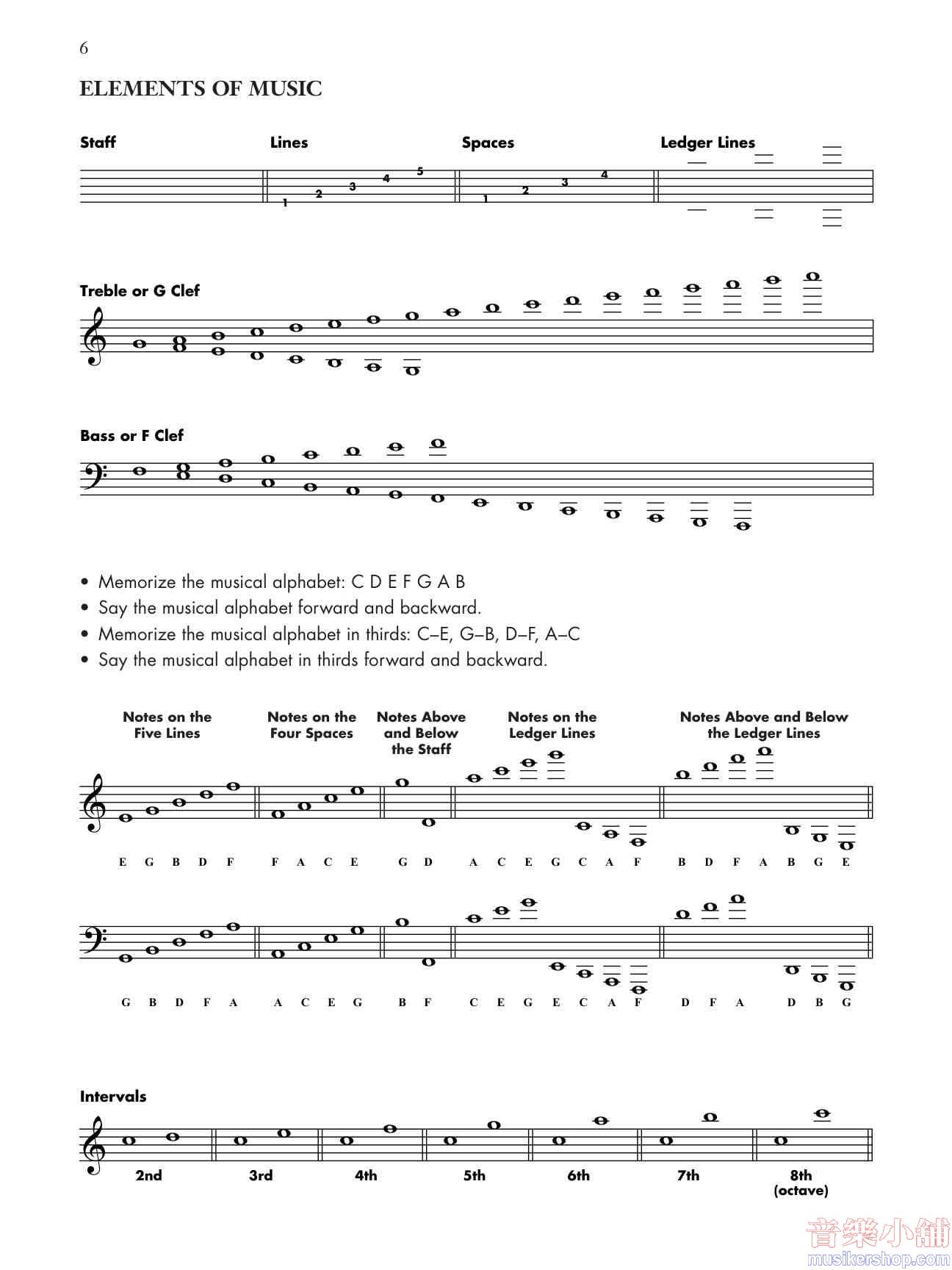 6

ELEMENTS OF MUSIC

Staff

Lines

1 2 3 4 5

Spaces

1 2 3 4

Ledger Lines

Treble or G Clef

Bass or F Clef

• Memorize the musical alphabet: C D E F G A B
• Say the musical alphabet forward and backward.
• Memorize the musical alphabet in thirds: C–E, G–B, D–F, A–C
• Say the musical alphabet in thirds forward and backward.

Notes on the Five Lines

Notes on the Four Spaces

Notes Above and Below the Staff

Notes on the Ledger Lines

Notes Above and Below the Ledger Lines

E G B D F F A C E G D A C E G C A F B D F A B G E

G B D F A A C E G B F C E G E C A F D F A D B G

Intervals

2nd 3rd 4th 5th 6th 7th 8th (octave)

音樂小舖 musikershop.com